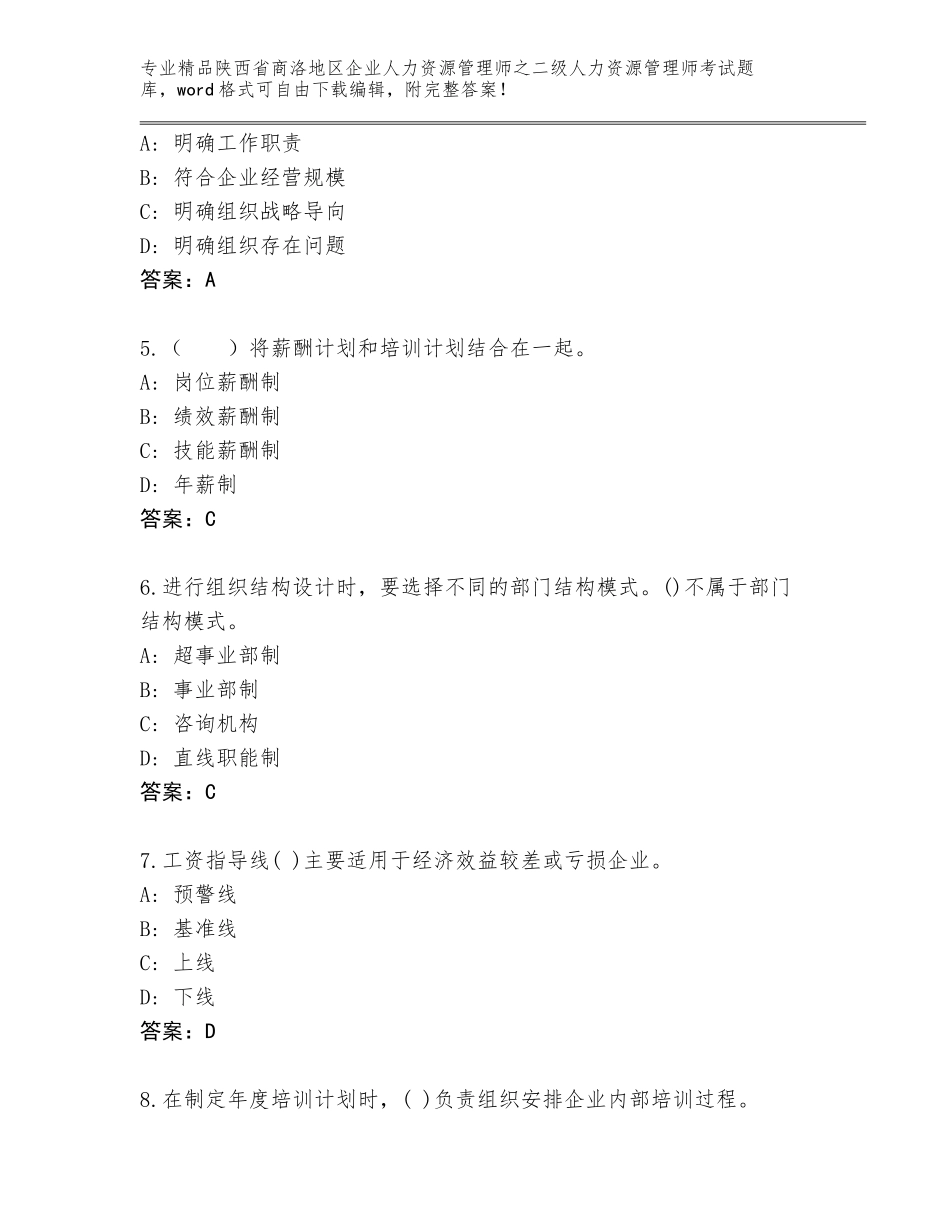 专业精品陕西省商洛地区企业人力资源管理师之二级人力资源管理师考试题库，word格式可自由下载编辑，附完整答案！

A：明确工作职责
B：符合企业经营规模
C：明确组织战略导向
D：明确组织存在问题
答案：A

5.（　　）将薪酬计划和培训计划结合在一起。
A：岗位薪酬制
B：绩效薪酬制
C：技能薪酬制
D：年薪制
答案：C

6.进行组织结构设计时，要选择不同的部门结构模式。()不属于部门结构模式。
A：超事业部制
B：事业部制
C：咨询机构
D：直线职能制
答案：C

7.工资指导线( )主要适用于经济效益较差或亏损企业。
A：预警线
B：基准线
C：上线
D：下线
答案：D

8.在制定年度培训计划时，( )负责组织安排企业内部培训过程。